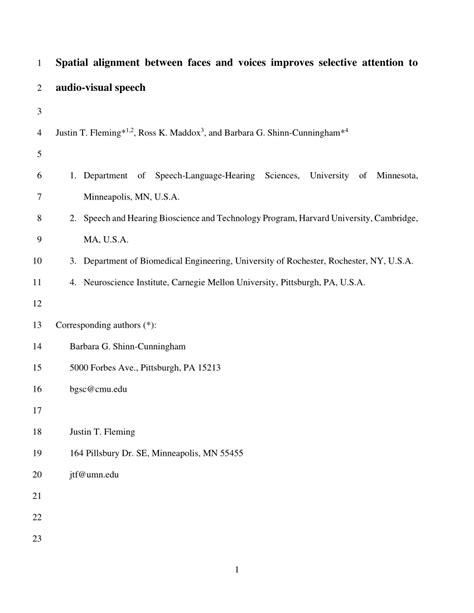 1 Spatial alignment between faces and voices improves selective attention to

2 audio-visual speech

3

4 Justin T. Fleming$^{*1,2}$, Ross K. Maddox$^{3}$, and Barbara G. Shinn-Cunningham$^{*4}$

5

6 1. Department of Speech-Language-Hearing Sciences, University of Minnesota,

7 Minneapolis, MN, U.S.A.

8 2. Speech and Hearing Bioscience and Technology Program, Harvard University, Cambridge,

9 MA, U.S.A.

10 3. Department of Biomedical Engineering, University of Rochester, Rochester, NY, U.S.A.

11 4. Neuroscience Institute, Carnegie Mellon University, Pittsburgh, PA, U.S.A.

12

13 Corresponding authors (*):

14 Barbara G. Shinn-Cunningham

15 5000 Forbes Ave., Pittsburgh, PA 15213

16 bgsc@cmu.edu

17

18 Justin T. Fleming

19 164 Pillsbury Dr. SE, Minneapolis, MN 55455

20 jtf@umn.edu

21

22

23

1